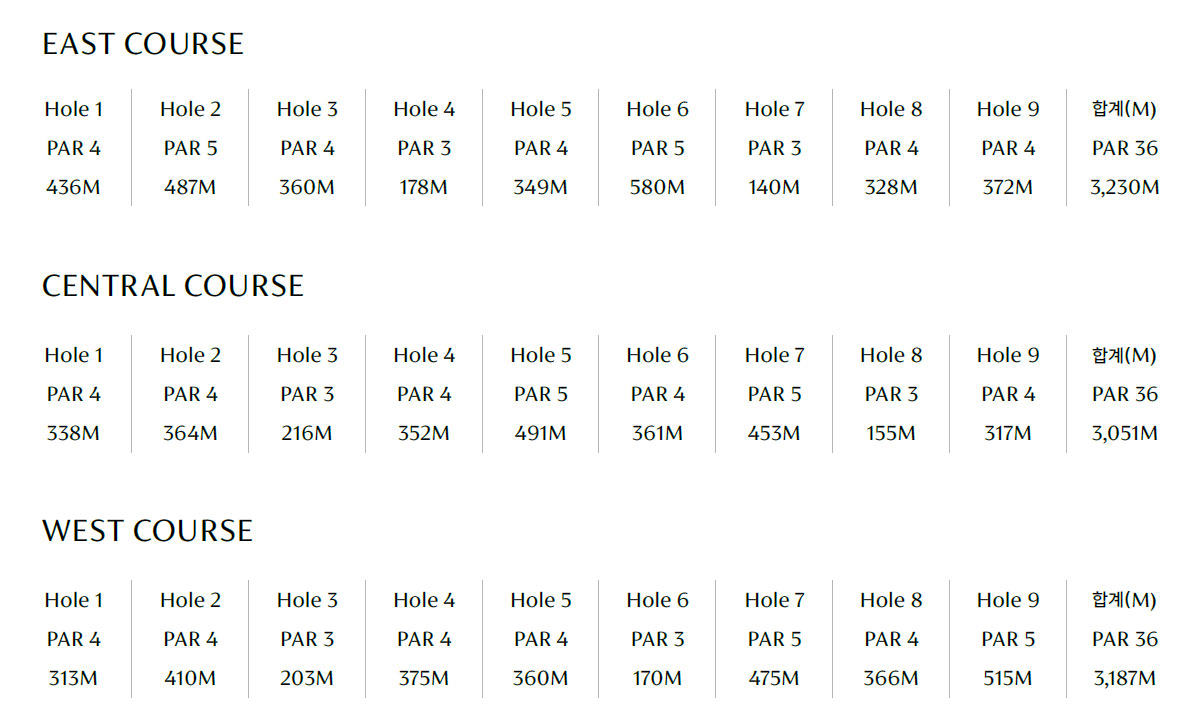 EAST COURSE

| Hole 1 | Hole 2 | Hole 3 | Hole 4 | Hole 5 | Hole 6 | Hole 7 | Hole 8 | Hole 9 | 합계(M) |
|---|---|---|---|---|---|---|---|---|---|
| PAR 4 | PAR 5 | PAR 4 | PAR 3 | PAR 4 | PAR 5 | PAR 3 | PAR 4 | PAR 4 | PAR 36 |
| 436M | 487M | 360M | 178M | 349M | 580M | 140M | 328M | 372M | 3,230M |

CENTRAL COURSE

| Hole 1 | Hole 2 | Hole 3 | Hole 4 | Hole 5 | Hole 6 | Hole 7 | Hole 8 | Hole 9 | 합계(M) |
|---|---|---|---|---|---|---|---|---|---|
| PAR 4 | PAR 4 | PAR 3 | PAR 4 | PAR 5 | PAR 4 | PAR 5 | PAR 3 | PAR 4 | PAR 36 |
| 338M | 364M | 216M | 352M | 491M | 361M | 453M | 155M | 317M | 3,051M |

WEST COURSE

| Hole 1 | Hole 2 | Hole 3 | Hole 4 | Hole 5 | Hole 6 | Hole 7 | Hole 8 | Hole 9 | 합계(M) |
|---|---|---|---|---|---|---|---|---|---|
| PAR 4 | PAR 4 | PAR 3 | PAR 4 | PAR 4 | PAR 3 | PAR 5 | PAR 4 | PAR 5 | PAR 36 |
| 313M | 410M | 203M | 375M | 360M | 170M | 475M | 366M | 515M | 3,187M |